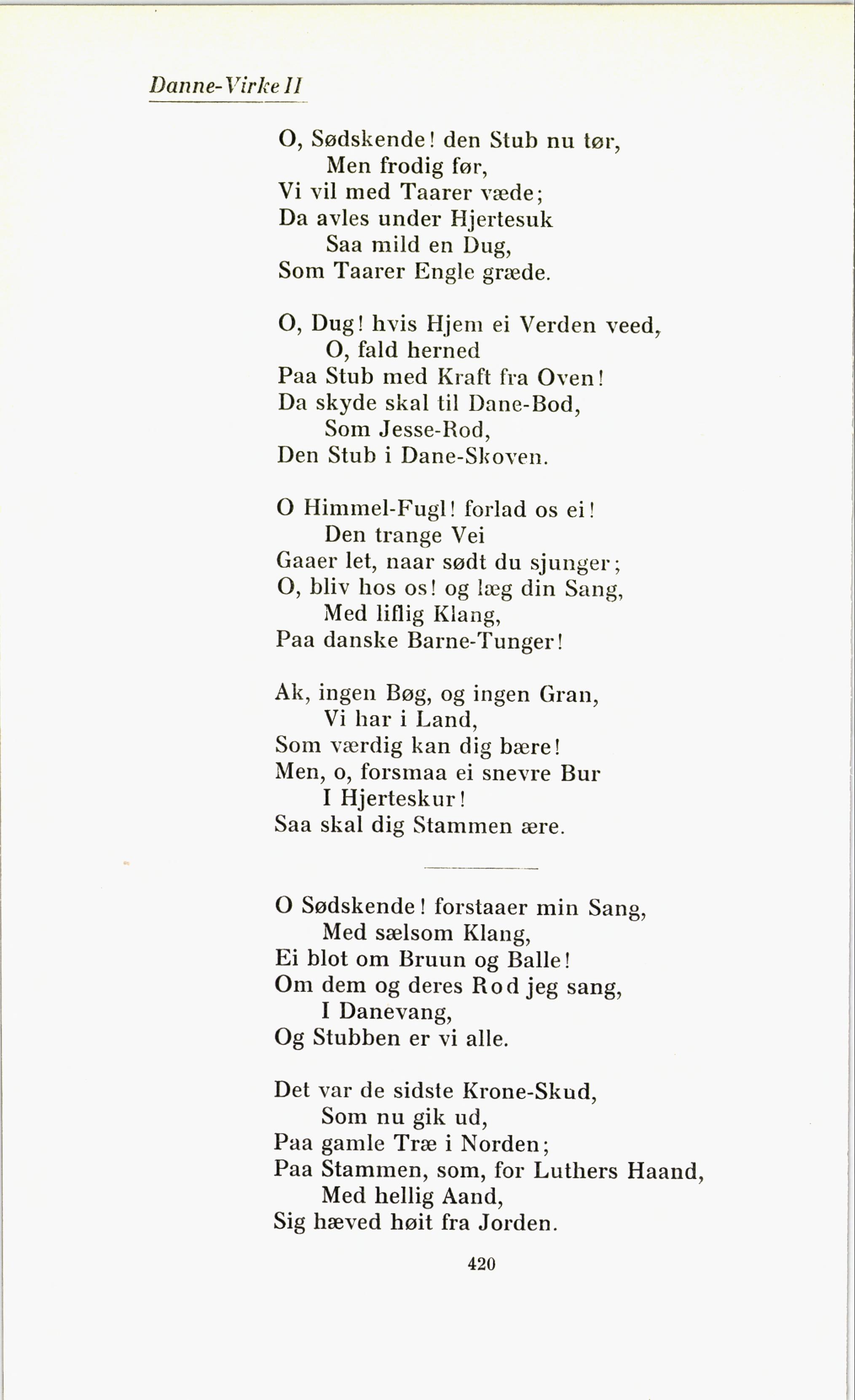 Danne-Virke II

O, Sødskende! den Stub nu tør,
Men frodig før,
Vi vil med Taarer væde;
Da avles under Hjertesuk
Saa mild en Dug,
Som Taarer Engle græde.

O, Dug! hvis Hjem ei Verden veed,
O, fald herned
Paa Stub med Kraft fra Oven!
Da skyde skal til Dane-Bod,
Som Jesse-Rod,
Den Stub i Dane-Skoven.

O Himmel-Fugl! forlad os ei!
Den trange Vei
Gaaer let, naar sødt du sjunger;
O, bliv hos os! og læg din Sang,
Med liflig Klang,
Paa danske Barne-Tunger!

Ak, ingen Bøg, og ingen Gran,
Vi har i Land,
Som værdig kan dig bære!
Men, o, forsmaa ei snevre Bur
I Hjerteskur!
Saa skal dig Stammen ære.

O Sødskende! forstaaer min Sang,
Med sælsom Klang,
Ei blot om Bruun og Balle!
Om dem og deres Rod jeg sang,
I Danevang,
Og Stubben er vi alle.

Det var de sidste Krone-Skud,
Som nu gik ud,
Paa gamle Træ i Norden;
Paa Stammen, som, for Luthers Haand,
Med hellig Aand,
Sig hæved høit fra Jorden.

420